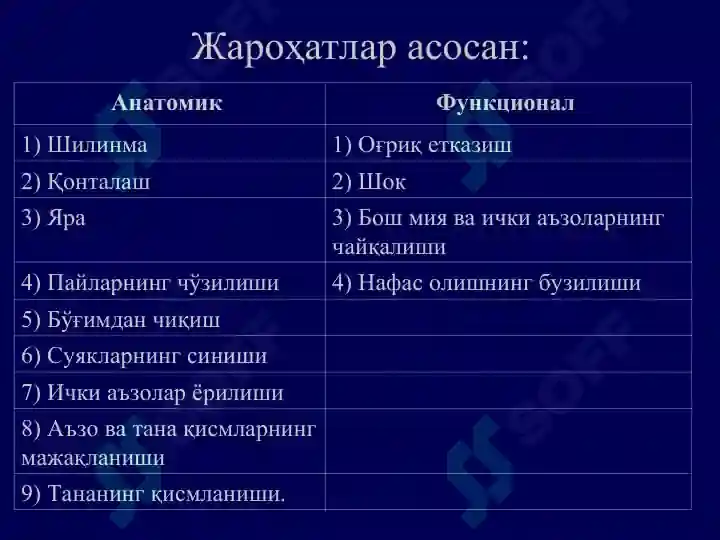 Жароҳатлар асосан:

| Анатомик | Функционал |
|---|---|
| 1) Шилинма | 1) Оғриқ етказиш |
| 2) Қонталаш | 2) Шок |
| 3) Яра | 3) Бош мия ва ички аъзоларнинг чайқалиши |
| 4) Пайларнинг чўзилиши | 4) Нафас олишнинг бузилиши |
| 5) Бўғимдан чиқиш | |
| 6) Суякларнинг синиши | |
| 7) Ички аъзолар ёрилиши | |
| 8) Аъзо ва тана қисмларнинг мажақланиши | |
| 9) Тананинг қисмланиши. | |

SOFF